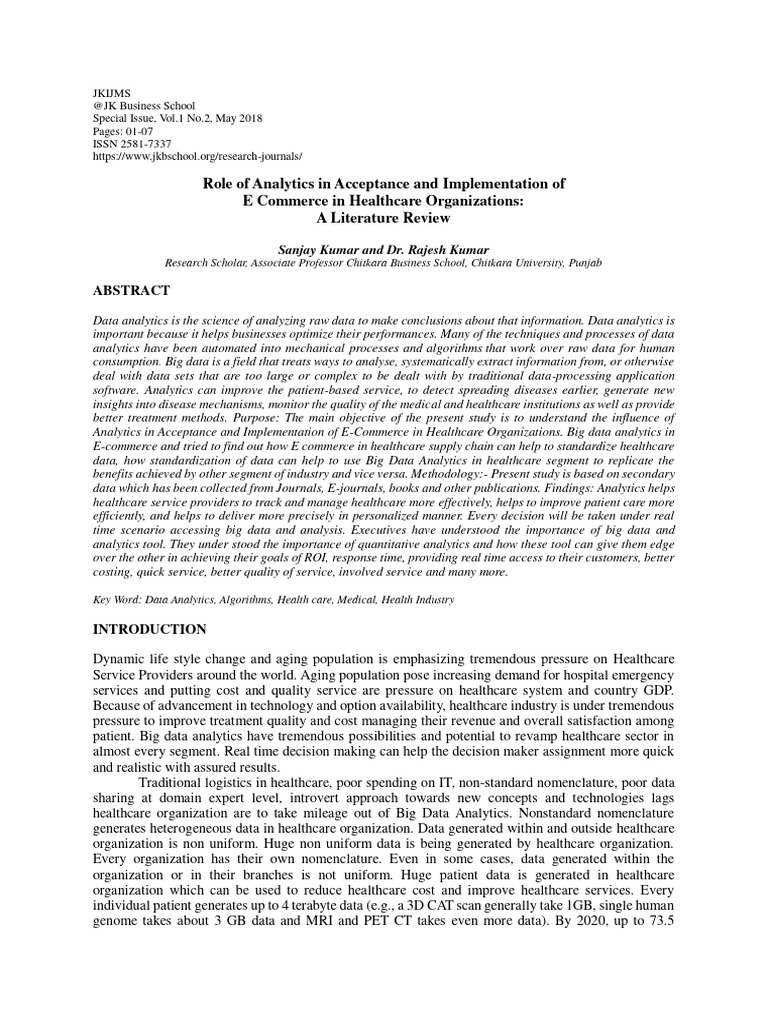 JKIJMS
@JK Business School
Special Issue, Vol.1 No.2, May 2018
Pages: 01-07
ISSN 2581-7337
https://www.jkbschool.org/research-journals/

Role of Analytics in Acceptance and Implementation of E Commerce in Healthcare Organizations: A Literature Review

Sanjay Kumar and Dr. Rajesh Kumar
Research Scholar, Associate Professor Chitkara Business School, Chitkara University, Punjab

ABSTRACT

Data analytics is the science of analyzing raw data to make conclusions about that information. Data analytics is important because it helps businesses optimize their performances. Many of the techniques and processes of data analytics have been automated into mechanical processes and algorithms that work over raw data for human consumption. Big data is a field that treats ways to analyse, systematically extract information from, or otherwise deal with data sets that are too large or complex to be dealt with by traditional data-processing application software. Analytics can improve the patient-based service, to detect spreading diseases earlier, generate new insights into disease mechanisms, monitor the quality of the medical and healthcare institutions as well as provide better treatment methods. Purpose: The main objective of the present study is to understand the influence of Analytics in Acceptance and Implementation of E-Commerce in Healthcare Organizations. Big data analytics in E-commerce and tried to find out how E commerce in healthcare supply chain can help to standardize healthcare data, how standardization of data can help to use Big Data Analytics in healthcare segment to replicate the benefits achieved by other segment of industry and vice versa. Methodology:- Present study is based on secondary data which has been collected from Journals, E-journals, books and other publications. Findings: Analytics helps healthcare service providers to track and manage healthcare more effectively, helps to improve patient care more efficiently, and helps to deliver more precisely in personalized manner. Every decision will be taken under real time scenario accessing big data and analysis. Executives have understood the importance of big data and analytics tool. They under stood the importance of quantitative analytics and how these tool can give them edge over the other in achieving their goals of ROI, response time, providing real time access to their customers, better costing, quick service, better quality of service, involved service and many more.

Key Word: Data Analytics, Algorithms, Health care, Medical, Health Industry

INTRODUCTION

Dynamic life style change and aging population is emphasizing tremendous pressure on Healthcare Service Providers around the world. Aging population pose increasing demand for hospital emergency services and putting cost and quality service are pressure on healthcare system and country GDP. Because of advancement in technology and option availability, healthcare industry is under tremendous pressure to improve treatment quality and cost managing their revenue and overall satisfaction among patient. Big data analytics have tremendous possibilities and potential to revamp healthcare sector in almost every segment. Real time decision making can help the decision maker assignment more quick and realistic with assured results.

Traditional logistics in healthcare, poor spending on IT, non-standard nomenclature, poor data sharing at domain expert level, introvert approach towards new concepts and technologies lags healthcare organization are to take mileage out of Big Data Analytics. Nonstandard nomenclature generates heterogeneous data in healthcare organization. Data generated within and outside healthcare organization is non uniform. Huge non uniform data is being generated by healthcare organization. Every organization has their own nomenclature. Even in some cases, data generated within the organization or in their branches is not uniform. Huge patient data is generated in healthcare organization which can be used to reduce healthcare cost and improve healthcare services. Every individual patient generates up to 4 terabyte data (e.g., a 3D CAT scan generally take 1GB, single human genome takes about 3 GB data and MRI and PET CT takes even more data). By 2020, up to 73.5